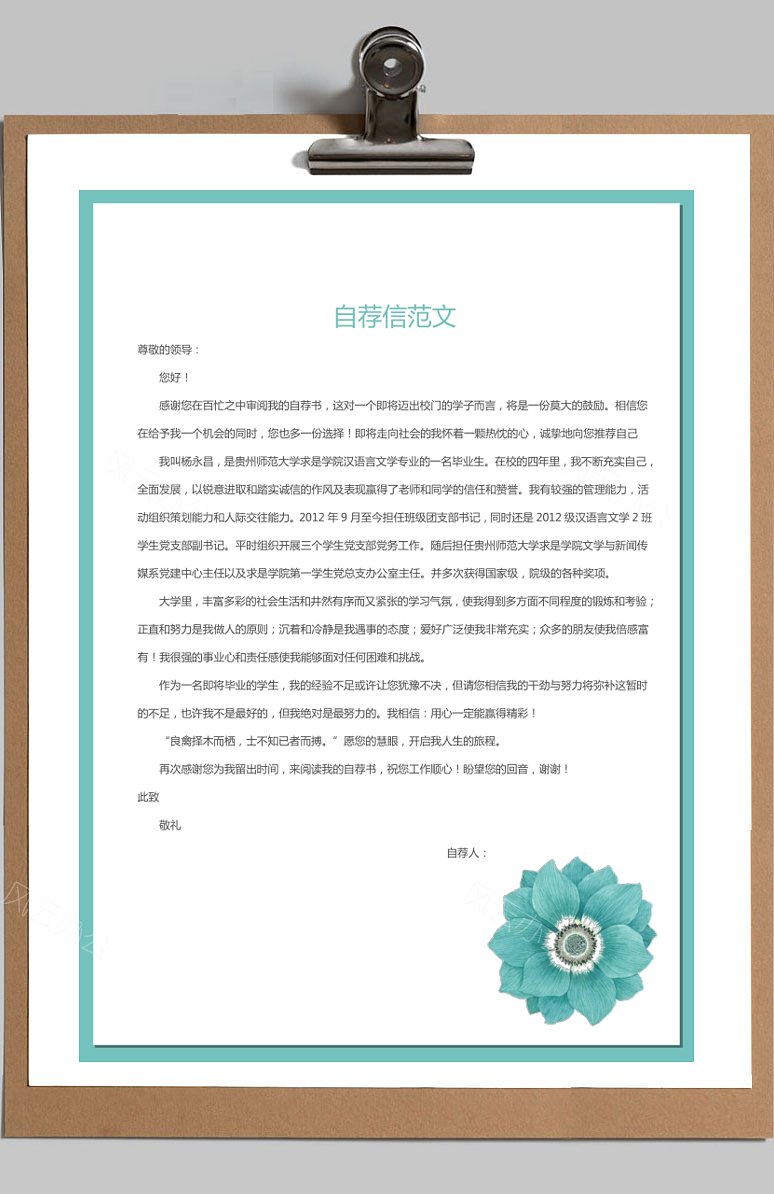 自荐信范文

尊敬的领导：

您好！

感谢您在百忙之中审阅我的自荐书，这对一个即将迈出校门的学子而言，将是一份莫大的鼓励。相信您在给予我一个机会的同时，您也多一份选择！即将走向社会的我怀着一颗热忱的心，诚挚地向您推荐自己

我叫杨永昌，是贵州师范大学求是学院汉语言文学专业的一名毕业生。在校的四年里，我不断充实自己，全面发展，以锐意进取和踏实诚信的作风及表现赢得了老师和同学的信任和赞誉。我有较强的管理能力，活动组织策划能力和人际交往能力。2012 年 9 月至今担任班级团支部书记，同时还是 2012 级汉语言文学 2 班学生党支部副书记。平时组织开展三个学生党支部党务工作。随后担任贵州师范大学求是学院文学与新闻传媒系党建中心主任以及求是学院第一学生党总支办公室主任。并多次获得国家级，院级的各种奖项。

大学里，丰富多彩的社会生活和井然有序而又紧张的学习气氛，使我得到多方面不同程度的锻炼和考验；正直和努力是我做人的原则；沉着和冷静是我遇事的态度；爱好广泛使我非常充实；众多的朋友使我倍感富有！我很强的事业心和责任感使我能够面对任何困难和挑战。

作为一名即将毕业的学生，我的经验不足或许让您犹豫不决，但请您相信我的干劲与努力将弥补这暂时的不足，也许我不是最好的，但我绝对是最努力的。我相信：用心一定能赢得精彩！

“良禽择木而栖，士不知己者而搏。”愿您的慧眼，开启我人生的旅程。

再次感谢您为我留出时间，来阅读我的自荐书，祝您工作顺心！盼望您的回音，谢谢！

此致

敬礼

自荐人：